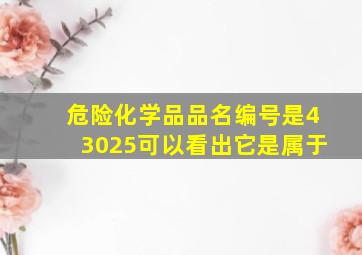 危险化学品品名编号是43025可以看出它是属于